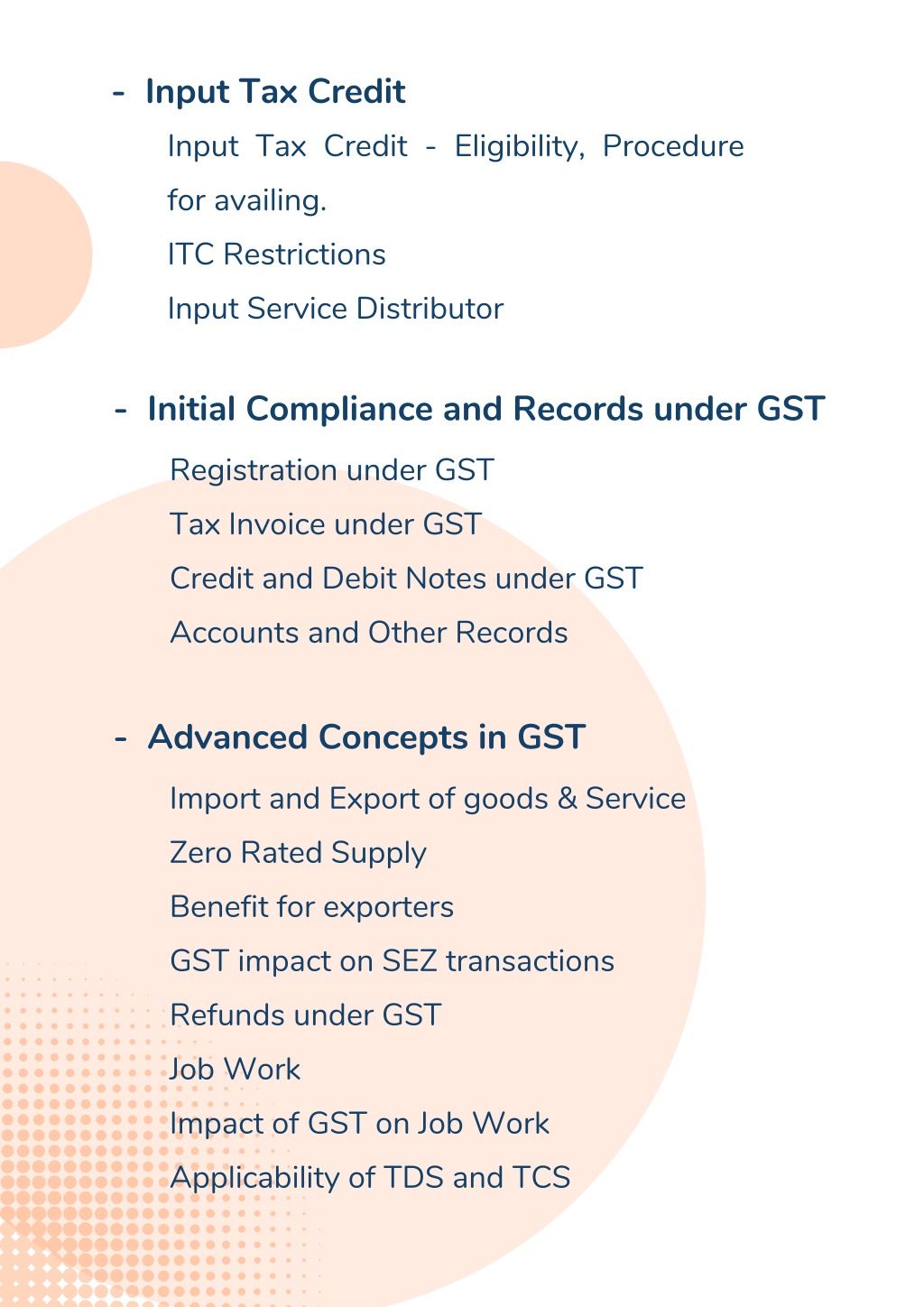 - Input Tax Credit

Input Tax Credit - Eligibility, Procedure for availing.

ITC Restrictions

Input Service Distributor

- Initial Compliance and Records under GST

Registration under GST

Tax Invoice under GST

Credit and Debit Notes under GST

Accounts and Other Records

- Advanced Concepts in GST

Import and Export of goods & Service

Zero Rated Supply

Benefit for exporters

GST impact on SEZ transactions

Refunds under GST

Job Work

Impact of GST on Job Work

Applicability of TDS and TCS